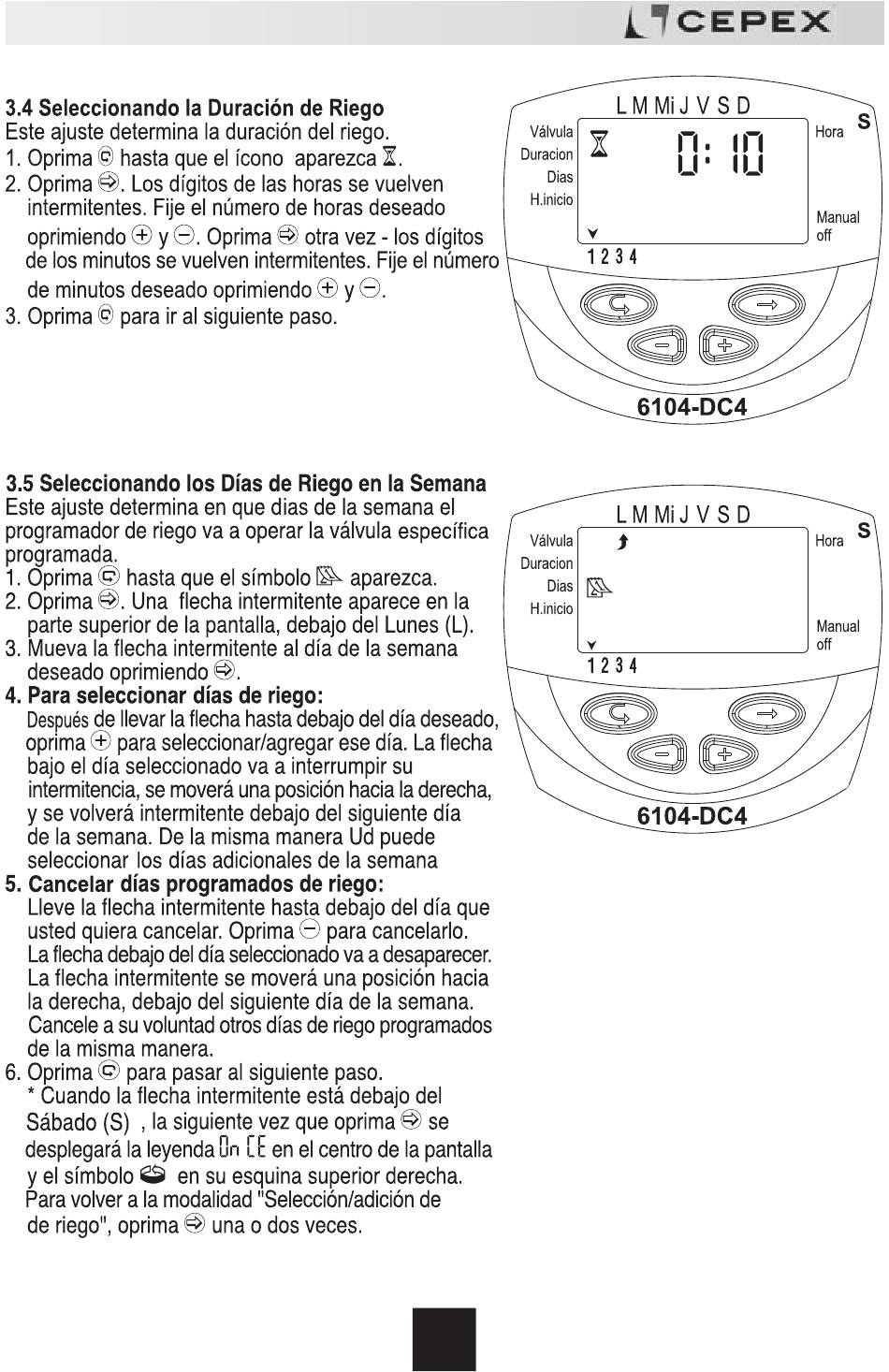 CEPEX

3.4 Seleccionando la Duración de Riego
Este ajuste determina la duración del riego.
1. Oprima hasta que el ícono aparezca .
2. Oprima . Los dígitos de las horas se vuelven intermitentes. Fije el número de horas deseado oprimiendo y . Oprima otra vez - los dígitos de los minutos se vuelven intermitentes. Fije el número de minutos deseado oprimiendo y .
3. Oprima para ir al siguiente paso.

L M Mi J V S D
Válvula
Duracion
Dias
H.inicio
0:10
Hora
S
Manual
off
1 2 3 4
6104-DC4

3.5 Seleccionando los Días de Riego en la Semana
Este ajuste determina en que dias de la semana el programador de riego va a operar la válvula específica programada.
1. Oprima hasta que el símbolo aparezca.
2. Oprima . Una flecha intermitente aparece en la parte superior de la pantalla, debajo del Lunes (L).
3. Mueva la flecha intermitente al día de la semana deseado oprimiendo .
4. Para seleccionar días de riego:
Después de llevar la flecha hasta debajo del día deseado, oprima para seleccionar/agregar ese día. La flecha bajo el día seleccionado va a interrumpir su intermitencia, se moverá una posición hacia la derecha, y se volverá intermitente debajo del siguiente día de la semana. De la misma manera Ud puede seleccionar los días adicionales de la semana
5. Cancelar días programados de riego:
Lleve la flecha intermitente hasta debajo del día que usted quiera cancelar. Oprima para cancelarlo. La flecha debajo del día seleccionado va a desaparecer. La flecha intermitente se moverá una posición hacia la derecha, debajo del siguiente día de la semana. Cancele a su voluntad otros días de riego programados de la misma manera.
6. Oprima para pasar al siguiente paso.
* Cuando la flecha intermitente está debajo del Sábado (S) , la siguiente vez que oprima se desplegará la leyenda On CE en el centro de la pantalla y el símbolo en su esquina superior derecha. Para volver a la modalidad "Selección/adición de de riego", oprima una o dos veces.

L M Mi J V S D
Válvula
Duracion
Dias
H.inicio
Hora
S
Manual
off
1 2 3 4
6104-DC4